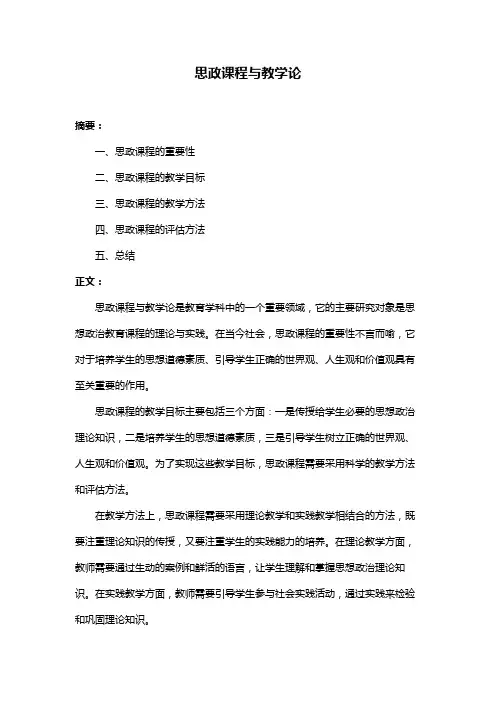 思政课程与教学论

摘要：

一、思政课程的重要性

二、思政课程的教学目标

三、思政课程的教学方法

四、思政课程的评估方法

五、总结

正文：

思政课程与教学论是教育学科中的一个重要领域，它的主要研究对象是思想政治教育课程的理论与实践。在当今社会，思政课程的重要性不言而喻，它对于培养学生的思想道德素质、引导学生正确的世界观、人生观和价值观具有至关重要的作用。

思政课程的教学目标主要包括三个方面：一是传授给学生必要的思想政治理论知识，二是培养学生的思想道德素质，三是引导学生树立正确的世界观、人生观和价值观。为了实现这些教学目标，思政课程需要采用科学的教学方法和评估方法。

在教学方法上，思政课程需要采用理论教学和实践教学相结合的方法，既要注重理论知识的传授，又要注重学生的实践能力的培养。在理论教学方面，教师需要通过生动的案例和鲜活的语言，让学生理解和掌握思想政治理论知识。在实践教学方面，教师需要引导学生参与社会实践活动，通过实践来检验和巩固理论知识。